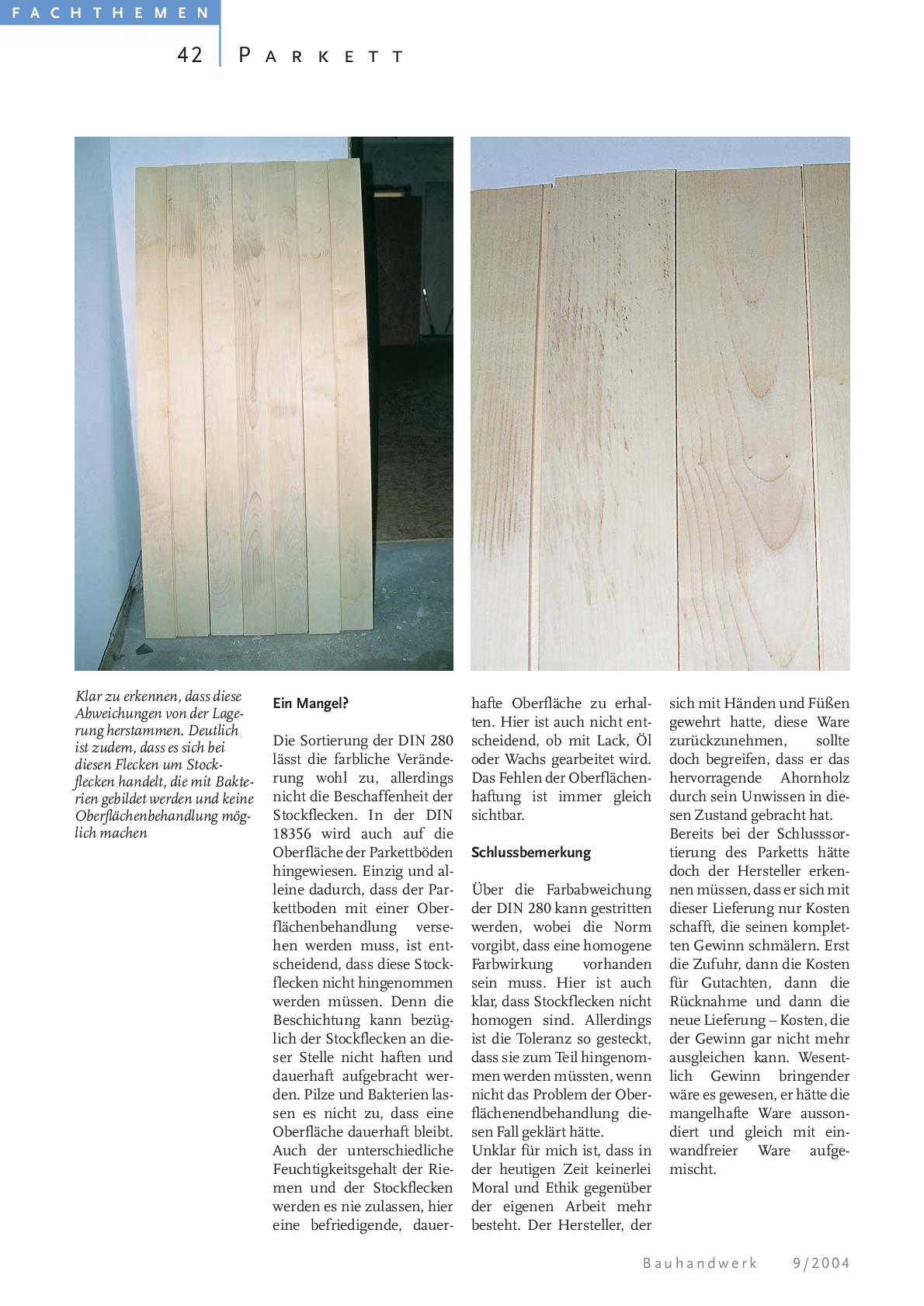 FACHTHEMEN

42 PARKETT

Klar zu erkennen, dass diese Abweichungen von der Lagerung herstammen. Deutlich ist zudem, dass es sich bei diesen Flecken um Stockflecken handelt, die mit Bakterien gebildet werden und keine Oberflächenbehandlung möglich machen

Ein Mangel?

Die Sortierung der DIN 280 lässt die farbliche Veränderung wohl zu, allerdings nicht die Beschaffenheit der Stockflecken. In der DIN 18356 wird auch auf die Oberfläche der Parkettböden hingewiesen. Einzig und alleine dadurch, dass der Parkettboden mit einer Oberflächenbehandlung versehen werden muss, ist entscheidend, dass diese Stockflecken nicht hingenommen werden müssen. Denn die Beschichtung kann bezüglich der Stockflecken an dieser Stelle nicht haften und dauerhaft aufgebracht werden. Pilze und Bakterien lassen es nicht zu, dass eine Oberfläche dauerhaft bleibt. Auch der unterschiedliche Feuchtigkeitsgehalt der Riemen und der Stockflecken werden es nie zulassen, hier eine befriedigende, dauerhafte Oberfläche zu erhalten. Hier ist auch nicht entscheidend, ob mit Lack, Öl oder Wachs gearbeitet wird. Das Fehlen der Oberflächenhaftung ist immer gleich sichtbar.

Schlussbemerkung

Über die Farbabweichung der DIN 280 kann gestritten werden, wobei die Norm vorgibt, dass eine homogene Farbwirkung vorhanden sein muss. Hier ist auch klar, dass Stockflecken nicht homogen sind. Allerdings ist die Toleranz so gesteckt, dass sie zum Teil hingenommen werden müssten, wenn nicht das Problem der Oberflächenendbehandlung diesen Fall geklärt hätte.
Unklar für mich ist, dass in der heutigen Zeit keinerlei Moral und Ethik gegenüber der eigenen Arbeit mehr besteht. Der Hersteller, der sich mit Händen und Füßen gewehrt hatte, diese Ware zurückzunehmen, sollte doch begreifen, dass er das hervorragende Ahornholz durch sein Unwissen in diesen Zustand gebracht hat.
Bereits bei der Schlusssortierung des Parketts hätte doch der Hersteller erkennen müssen, dass er sich mit dieser Lieferung nur Kosten schafft, die seinen kompletten Gewinn schmälern. Erst die Zufuhr, dann die Kosten für Gutachten, dann die Rücknahme und dann die neue Lieferung – Kosten, die der Gewinn gar nicht mehr ausgleichen kann. Wesentlich Gewinn bringender wäre es gewesen, er hätte die mangelhafte Ware aussondiert und gleich mit einwandfreier Ware aufgemischt.

Bauhandwerk 9/2004